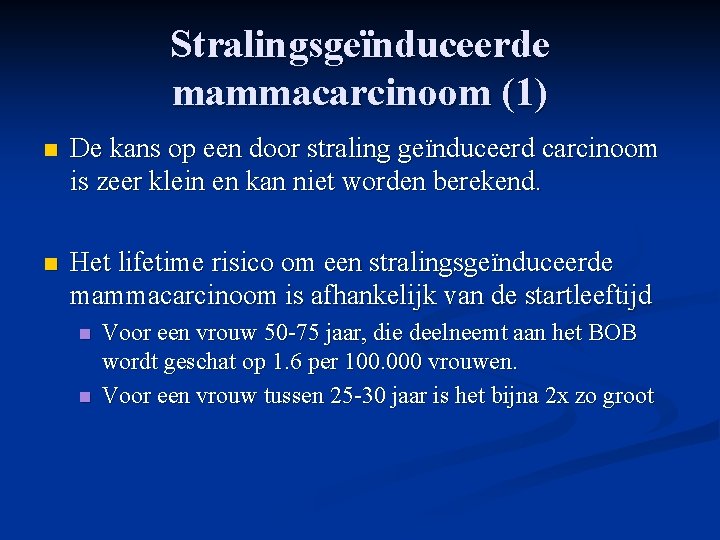 Stralingsgeïnduceerde mammacarcinoom (1)

De kans op een door straling geïnduceerd carcinoom is zeer klein en kan niet worden berekend.

Het lifetime risico om een stralingsgeïnduceerde mammacarcinoom is afhankelijk van de startleeftijd

Voor een vrouw 50-75 jaar, die deelneemt aan het BOB wordt geschat op 1.6 per 100.000 vrouwen.

Voor een vrouw tussen 25-30 jaar is het bijna 2x zo groot